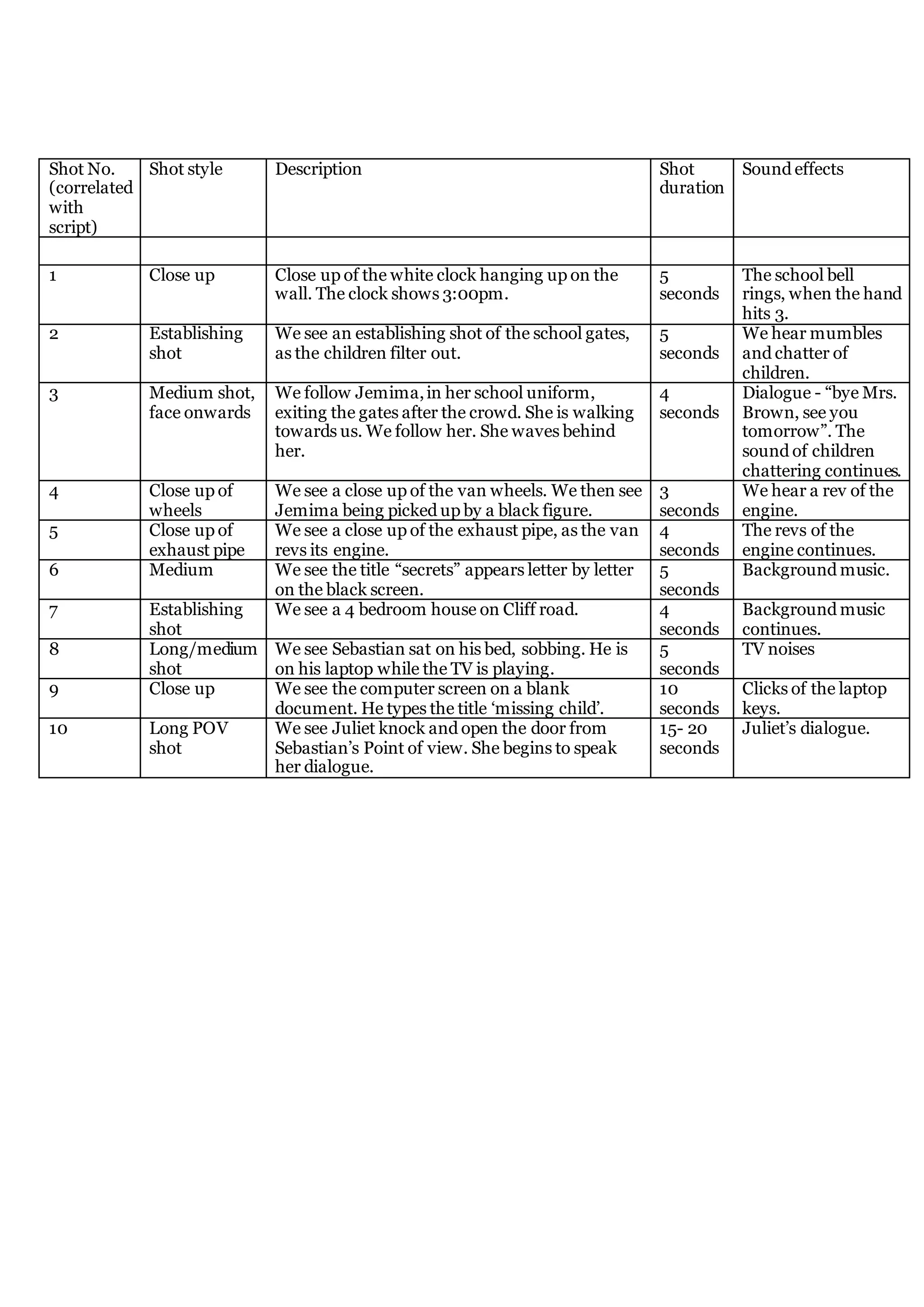 | Shot No. (correlated with script) | Shot style | Description | Shot duration | Sound effects |
|---|---|---|---|---|
| | | | | |
| 1 | Close up | Close up of the white clock hanging up on the wall. The clock shows 3:00pm. | 5 seconds | The school bell rings, when the hand hits 3. |
| 2 | Establishing shot | We see an establishing shot of the school gates, as the children filter out. | 5 seconds | We hear mumbles and chatter of children. |
| 3 | Medium shot, face onwards | We follow Jemima, in her school uniform, exiting the gates after the crowd. She is walking towards us. We follow her. She waves behind her. | 4 seconds | Dialogue - “bye Mrs. Brown, see you tomorrow”. The sound of children chattering continues. |
| 4 | Close up of wheels | We see a close up of the van wheels. We then see Jemima being picked up by a black figure. | 3 seconds | We hear a rev of the engine. |
| 5 | Close up of exhaust pipe | We see a close up of the exhaust pipe, as the van revs its engine. | 4 seconds | The revs of the engine continues. |
| 6 | Medium | We see the title “secrets” appears letter by letter on the black screen. | 5 seconds | Background music. |
| 7 | Establishing shot | We see a 4 bedroom house on Cliff road. | 4 seconds | Background music continues. |
| 8 | Long/medium shot | We see Sebastian sat on his bed, sobbing. He is on his laptop while the TV is playing. | 5 seconds | TV noises |
| 9 | Close up | We see the computer screen on a blank document. He types the title ‘missing child’. | 10 seconds | Clicks of the laptop keys. |
| 10 | Long POV shot | We see Juliet knock and open the door from Sebastian’s Point of view. She begins to speak her dialogue. | 15- 20 seconds | Juliet’s dialogue. |